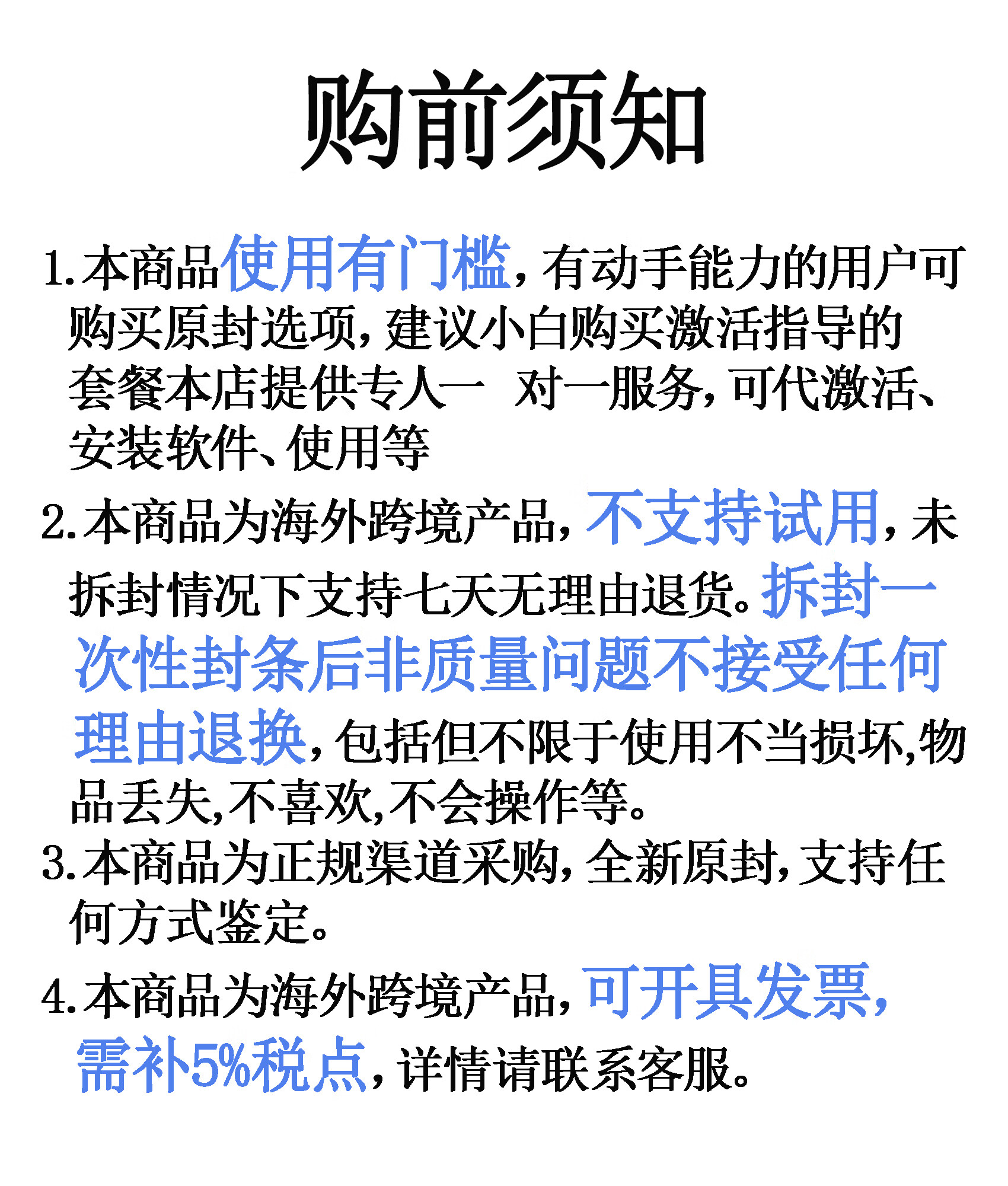 购前须知

1.本商品使用有门槛,有动手能力的用户可购买原封选项,建议小白购买激活指导的套餐本店提供专人一 对一服务,可代激活、安装软件、使用等

2.本商品为海外跨境产品,不支持试用,未拆封情况下支持七天无理由退货。拆封一次性封条后非质量问题不接受任何理由退换,包括但不限于使用不当损坏,物品丢失,不喜欢,不会操作等。

3.本商品为正规渠道采购,全新原封,支持任何方式鉴定。

4.本商品为海外跨境产品,可开具发票,需补5%税点,详情请联系客服。